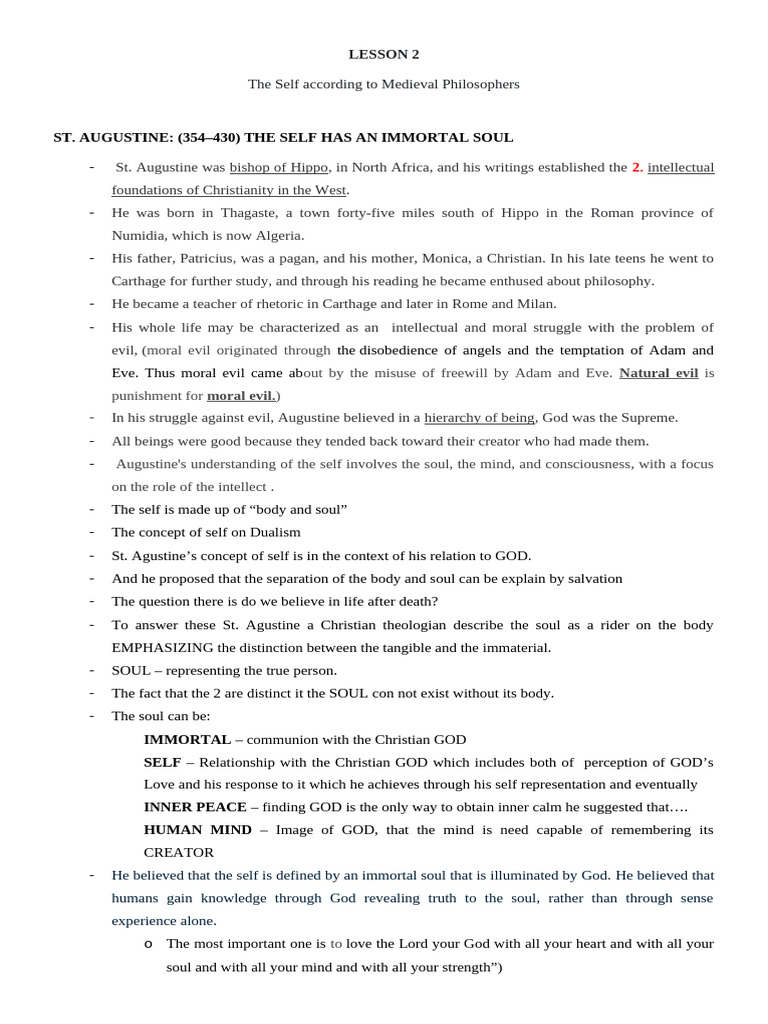 LESSON 2

The Self according to Medieval Philosophers

ST. AUGUSTINE: (354–430) THE SELF HAS AN IMMORTAL SOUL

- St. Augustine was bishop of Hippo, in North Africa, and his writings established the 2. intellectual foundations of Christianity in the West.
- He was born in Thagaste, a town forty-five miles south of Hippo in the Roman province of Numidia, which is now Algeria.
- His father, Patricius, was a pagan, and his mother, Monica, a Christian. In his late teens he went to Carthage for further study, and through his reading he became enthused about philosophy.
- He became a teacher of rhetoric in Carthage and later in Rome and Milan.
- His whole life may be characterized as an intellectual and moral struggle with the problem of evil, (moral evil originated through the disobedience of angels and the temptation of Adam and Eve. Thus moral evil came about by the misuse of freewill by Adam and Eve. Natural evil is punishment for moral evil.)
- In his struggle against evil, Augustine believed in a hierarchy of being, God was the Supreme.
- All beings were good because they tended back toward their creator who had made them.
- Augustine's understanding of the self involves the soul, the mind, and consciousness, with a focus on the role of the intellect .
- The self is made up of “body and soul”
- The concept of self on Dualism
- St. Agustine’s concept of self is in the context of his relation to GOD.
- And he proposed that the separation of the body and soul can be explain by salvation
- The question there is do we believe in life after death?
- To answer these St. Agustine a Christian theologian describe the soul as a rider on the body EMPHASIZING the distinction between the tangible and the immaterial.
- SOUL – representing the true person.
- The fact that the 2 are distinct it the SOUL con not exist without its body.
- The soul can be:

IMMORTAL – communion with the Christian GOD

SELF – Relationship with the Christian GOD which includes both of perception of GOD’s Love and his response to it which he achieves through his self representation and eventually

INNER PEACE – finding GOD is the only way to obtain inner calm he suggested that….

HUMAN MIND – Image of GOD, that the mind is need capable of remembering its CREATOR

- He believed that the self is defined by an immortal soul that is illuminated by God. He believed that humans gain knowledge through God revealing truth to the soul, rather than through sense experience alone.
  o The most important one is to love the Lord your God with all your heart and with all your soul and with all your mind and with all your strength”)